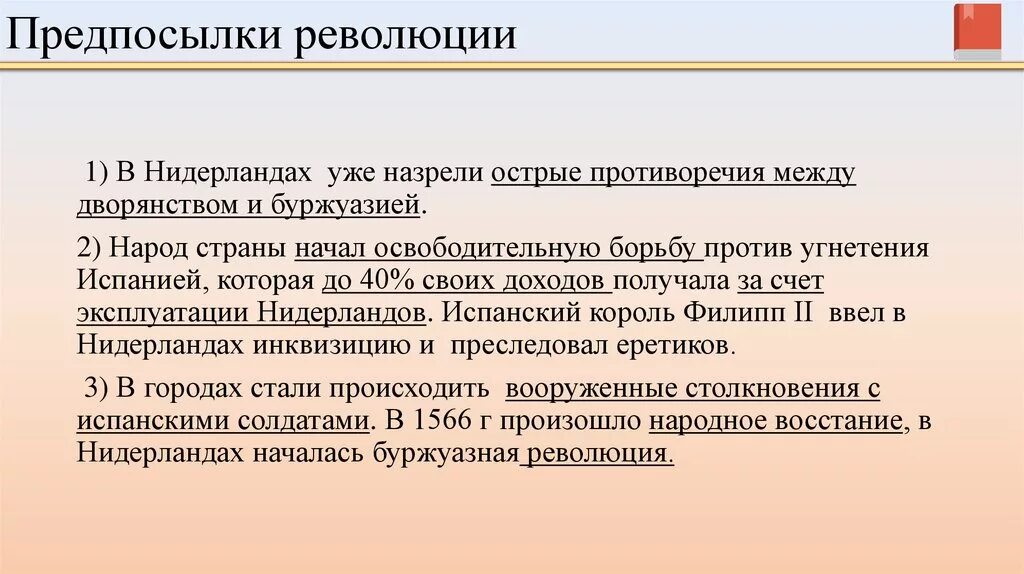 Предпосылки революции

1) В Нидерландах уже назрели острые противоречия между дворянством и буржуазией.

2) Народ страны начал освободительную борьбу против угнетения Испанией, которая до 40% своих доходов получала за счет эксплуатации Нидерландов. Испанский король Филипп II ввел в Нидерландах инквизицию и преследовал еретиков.

3) В городах стали происходить вооруженные столкновения с испанскими солдатами. В 1566 г произошло народное восстание, в Нидерландах началась буржуазная революция.